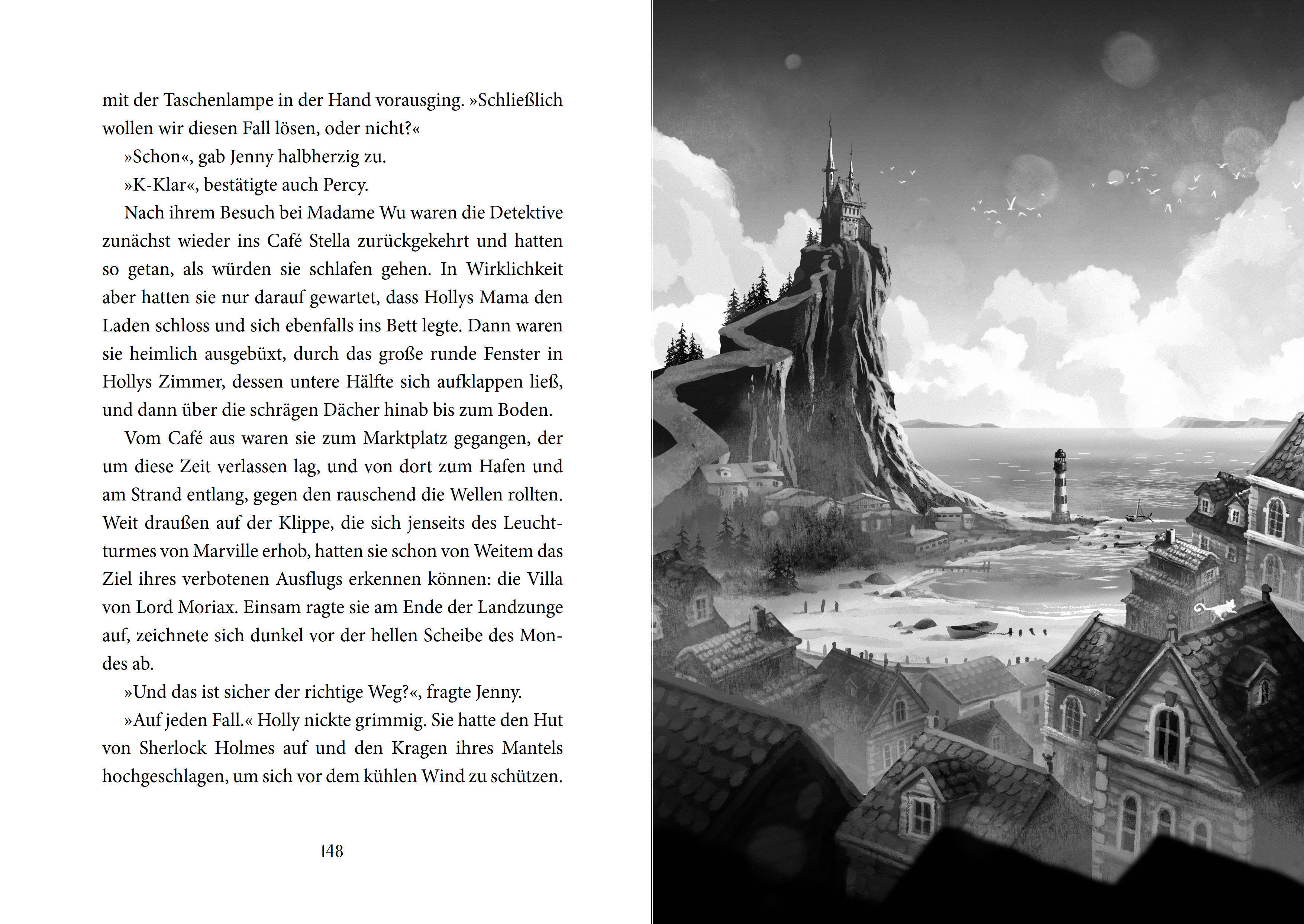 mit der Taschenlampe in der Hand vorausging. »Schließlich wollen wir diesen Fall lösen, oder nicht?«

»Schon«, gab Jenny halbherzig zu.

»K-Klar«, bestätigte auch Percy.

Nach ihrem Besuch bei Madame Wu waren die Detektive zunächst wieder ins Café Stella zurückgekehrt und hatten so getan, als würden sie schlafen gehen. In Wirklichkeit aber hatten sie nur darauf gewartet, dass Hollys Mama den Laden schloss und sich ebenfalls ins Bett legte. Dann waren sie heimlich ausgebüxt, durch das große runde Fenster in Hollys Zimmer, dessen untere Hälfte sich aufklappen ließ, und dann über die schrägen Dächer hinab bis zum Boden.

Vom Café aus waren sie zum Marktplatz gegangen, der um diese Zeit verlassen lag, und von dort zum Hafen und am Strand entlang, gegen den rauschend die Wellen rollten. Weit draußen auf der Klippe, die sich jenseits des Leuchtturmes von Marville erhob, hatten sie schon von Weitem das Ziel ihres verbotenen Ausflugs erkennen können: die Villa von Lord Moriax. Einsam ragte sie am Ende der Landzunge auf, zeichnete sich dunkel vor der hellen Scheibe des Mondes ab.

»Und das ist sicher der richtige Weg?«, fragte Jenny.

»Auf jeden Fall.« Holly nickte grimmig. Sie hatte den Hut von Sherlock Holmes auf und den Kragen ihres Mantels hochgeschlagen, um sich vor dem kühlen Wind zu schützen.

148